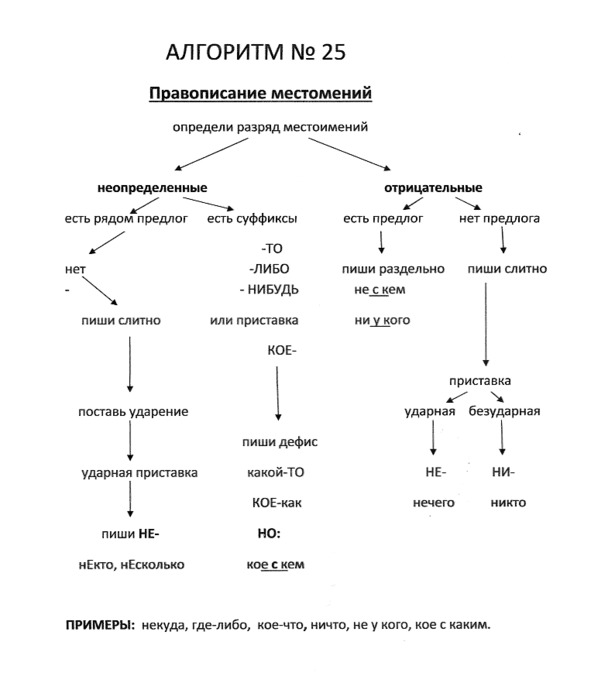 АЛГОРИТМ № 25

Правописание местомений

определи разряд местоимений

неопределенные

есть рядом предлог

нет
-

пиши слитно

поставь ударение

ударная приставка

пиши НЕ-

нЕкто, нЕсколько

есть суффиксы

-ТО
-ЛИБО
- НИБУДЬ

или приставка

КОЕ-

пиши дефис

какой-ТО

КОЕ-как

НО:

кое с кем

отрицательные

есть предлог

пиши раздельно

не с кем

ни у кого

нет предлога

пиши слитно

приставка

ударная

НЕ-

нечего

безударная

НИ-

никто

ПРИМЕРЫ: некуда, где-либо, кое-что, ничто, не у кого, кое с каким.